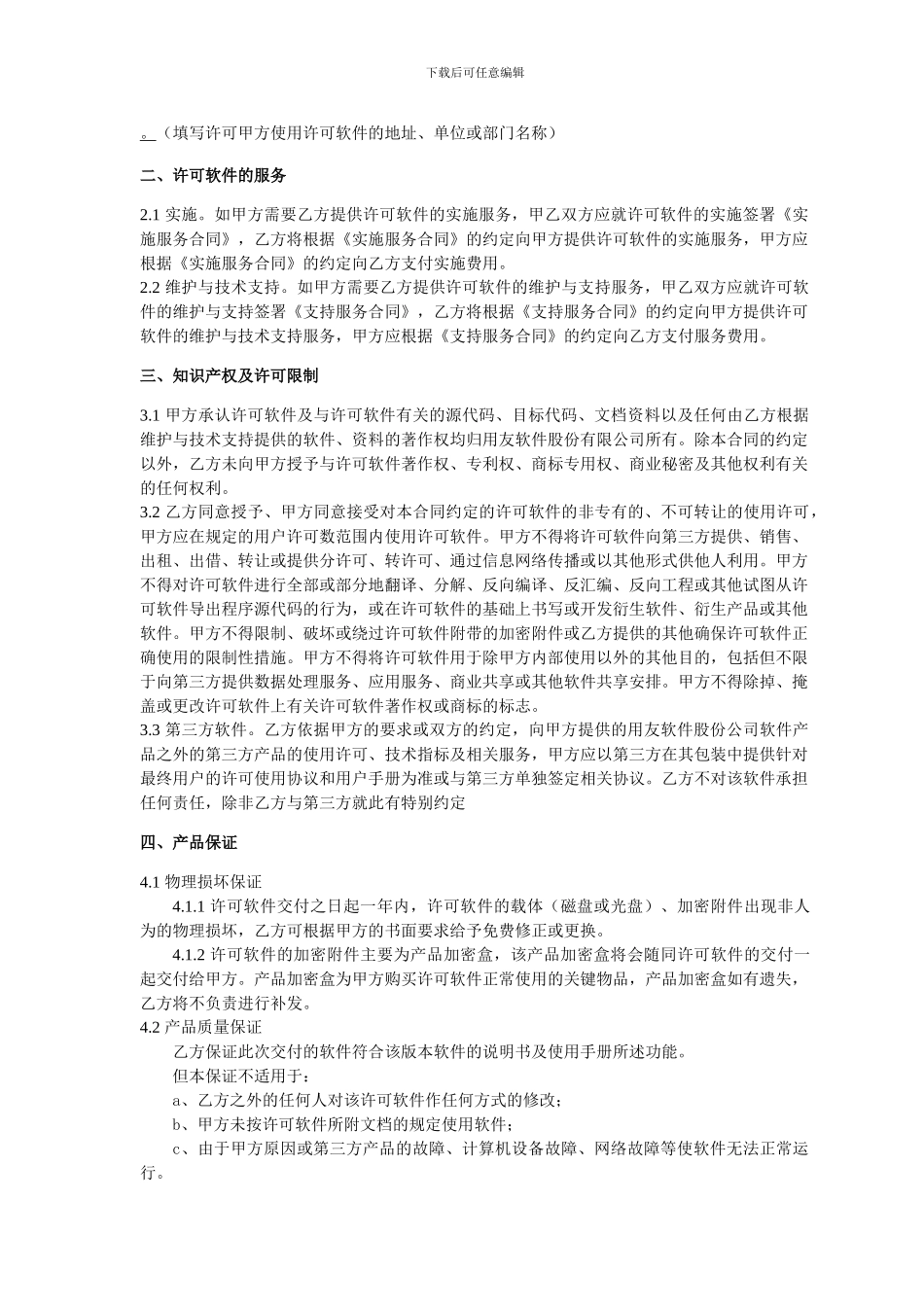 下载后可任意编辑

。（填写许可甲方使用许可软件的地址、单位或部门名称）

二、许可软件的服务

2.1 实施。如甲方需要乙方提供许可软件的实施服务，甲乙双方应就许可软件的实施签署《实施服务合同》，乙方将根据《实施服务合同》的约定向甲方提供许可软件的实施服务，甲方应根据《实施服务合同》的约定向乙方支付实施费用。
2.2 维护与技术支持。如甲方需要乙方提供许可软件的维护与支持服务，甲乙双方应就许可软件的维护与支持签署《支持服务合同》，乙方将根据《支持服务合同》的约定向甲方提供许可软件的维护与技术支持服务，甲方应根据《支持服务合同》的约定向乙方支付服务费用。

三、知识产权及许可限制

3.1 甲方承认许可软件及与许可软件有关的源代码、目标代码、文档资料以及任何由乙方根据维护与技术支持提供的软件、资料的著作权均归用友软件股份有限公司所有。除本合同的约定以外，乙方未向甲方授予与许可软件著作权、专利权、商标专用权、商业秘密及其他权利有关的任何权利。
3.2 乙方同意授予、甲方同意接受对本合同约定的许可软件的非专有的、不可转让的使用许可，甲方应在规定的用户许可数范围内使用许可软件。甲方不得将许可软件向第三方提供、销售、出租、出借、转让或提供分许可、转许可、通过信息网络传播或以其他形式供他人利用。甲方不得对许可软件进行全部或部分地翻译、分解、反向编译、反汇编、反向工程或其他试图从许可软件导出程序源代码的行为，或在许可软件的基础上书写或开发衍生软件、衍生产品或其他软件。甲方不得限制、破坏或绕过许可软件附带的加密附件或乙方提供的其他确保许可软件正确使用的限制性措施。甲方不得将许可软件用于除甲方内部使用以外的其他目的，包括但不限于向第三方提供数据处理服务、应用服务、商业共享或其他软件共享安排。甲方不得除掉、掩盖或更改许可软件上有关许可软件著作权或商标的标志。
3.3 第三方软件。乙方依据甲方的要求或双方的约定，向甲方提供的用友软件股份公司软件产品之外的第三方产品的使用许可、技术指标及相关服务，甲方应以第三方在其包装中提供针对最终用户的许可使用协议和用户手册为准或与第三方单独签定相关协议。乙方不对该软件承担任何责任，除非乙方与第三方就此有特别约定

四、产品保证

4.1 物理损坏保证
4.1.1 许可软件交付之日起一年内，许可软件的载体（磁盘或光盘）、加密附件出现非人为的物理损坏，乙方可根据甲方的书面要求给予免费修正或更换。
4.1.2 许可软件的加密附件主要为产品加密盒，该产品加密盒将会随同许可软件的交付一起交付给甲方。产品加密盒为甲方购买许可软件正常使用的关键物品，产品加密盒如有遗失，乙方将不负责进行补发。
4.2 产品质量保证
乙方保证此次交付的软件符合该版本软件的说明书及使用手册所述功能。
但本保证不适用于：
a、乙方之外的任何人对该许可软件作任何方式的修改；
b、甲方未按许可软件所附文档的规定使用软件；
c、由于甲方原因或第三方产品的故障、计算机设备故障、网络故障等使软件无法正常运行。